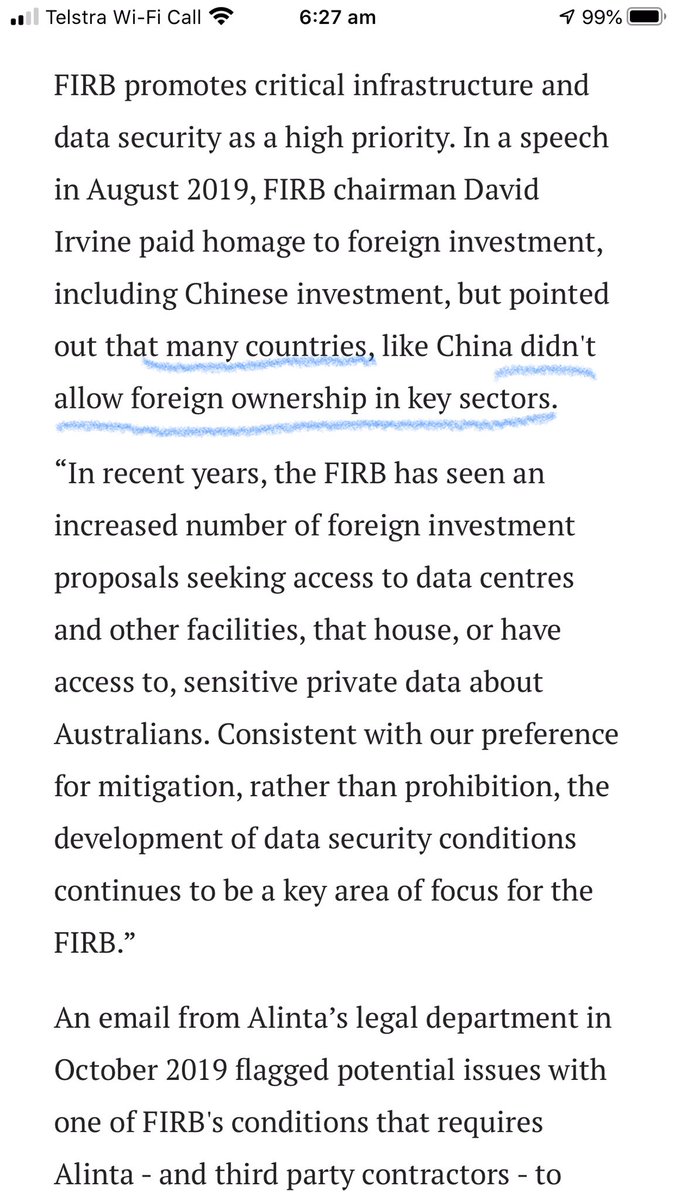 Telstra Wi-Fi Call 6:27 am 99%

FIRB promotes critical infrastructure and data security as a high priority. In a speech in August 2019, FIRB chairman David Irvine paid homage to foreign investment, including Chinese investment, but pointed out that many countries, like China didn't allow foreign ownership in key sectors.

“In recent years, the FIRB has seen an increased number of foreign investment proposals seeking access to data centres and other facilities, that house, or have access to, sensitive private data about Australians. Consistent with our preference for mitigation, rather than prohibition, the development of data security conditions continues to be a key area of focus for the FIRB.”

An email from Alinta’s legal department in October 2019 flagged potential issues with one of FIRB's conditions that requires Alinta - and third party contractors - to